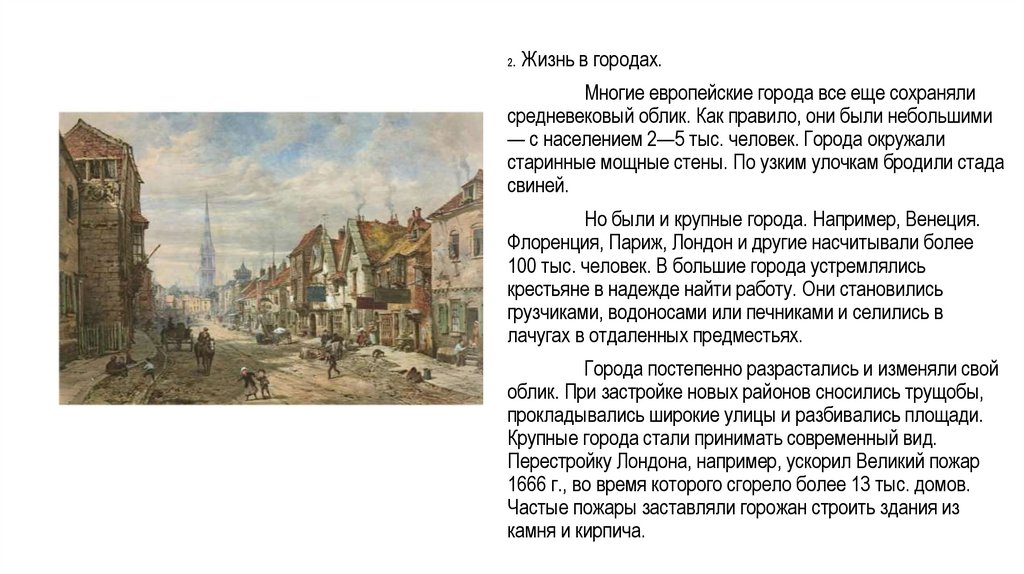 2. Жизнь в городах.

Многие европейские города все еще сохраняли средневековый облик. Как правило, они были небольшими — с населением 2—5 тыс. человек. Города окружали старинные мощные стены. По узким улочкам бродили стада свиней.

Но были и крупные города. Например, Венеция. Флоренция, Париж, Лондон и другие насчитывали более 100 тыс. человек. В большие города устремлялись крестьяне в надежде найти работу. Они становились грузчиками, водоносами или печниками и селились в лачугах в отдаленных предместьях.

Города постепенно разрастались и изменяли свой облик. При застройке новых районов сносились трущобы, прокладывались широкие улицы и разбивались площади. Крупные города стали принимать современный вид. Перестройку Лондона, например, ускорил Великий пожар 1666 г., во время которого сгорело более 13 тыс. домов. Частые пожары заставляли горожан строить здания из камня и кирпича.